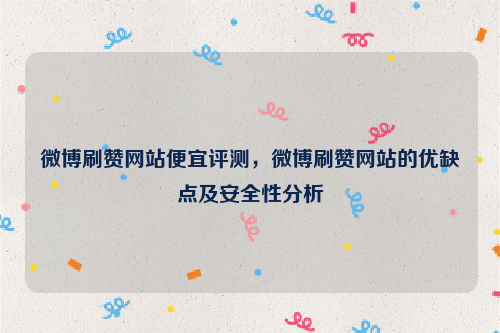 微博刷赞网站便宜评测，微博刷赞网站的优缺点及安全性分析